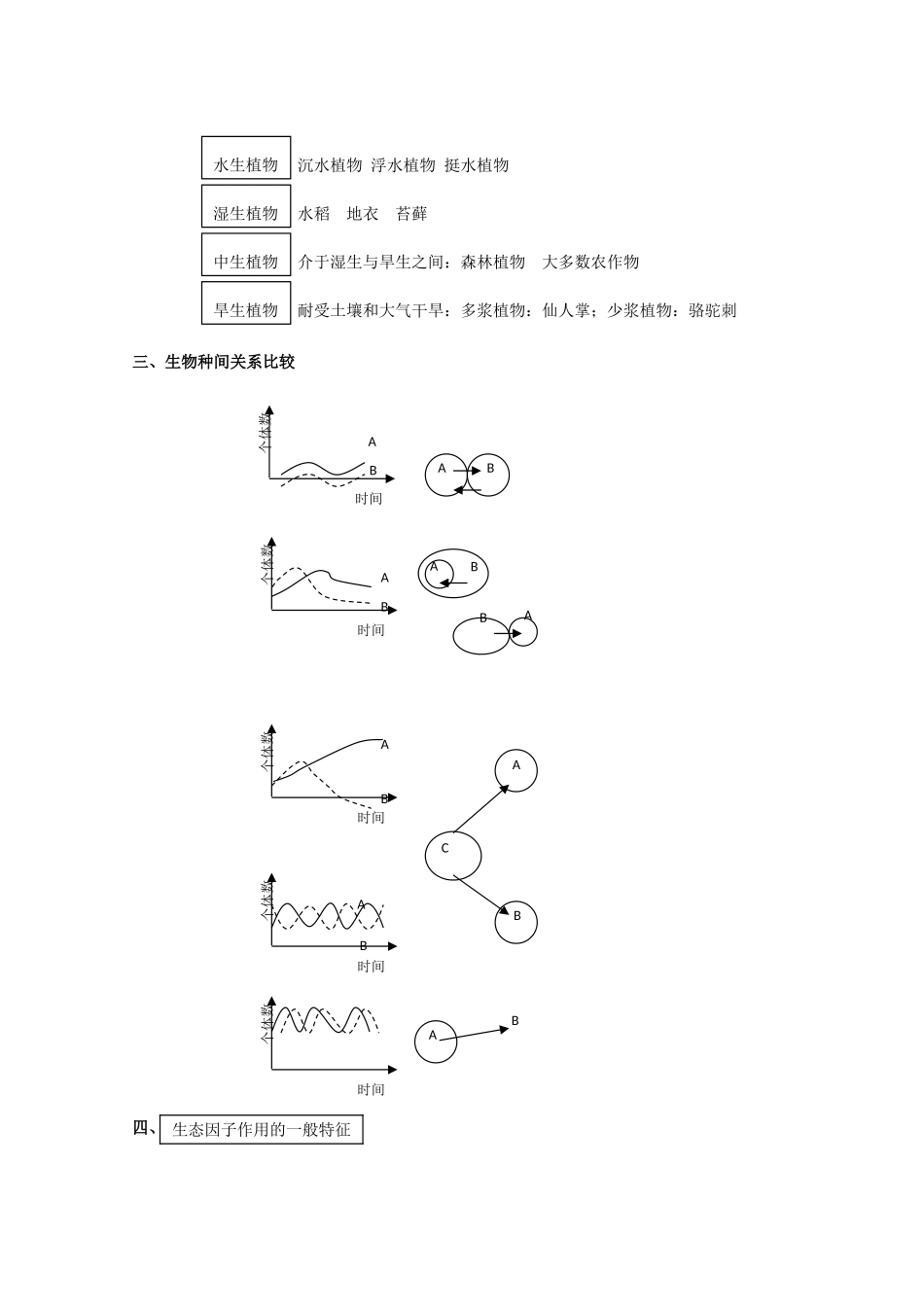 水生植物 沉水植物 浮水植物 挺水植物

湿生植物 水稻 地衣 苔藓

中生植物 介于湿生与旱生之间：森林植物 大多数农作物

旱生植物 耐受土壤和大气干旱：多浆植物：仙人掌；少浆植物：骆驼刺

三、生物种间关系比较

个体数
A
B
时间
A
B

个体数
A
B
时间
A
B
B
A

个体数
A
B
时间
A
C
B

个体数
A
B
时间

个体数
时间
A
B

四、生态因子作用的一般特征